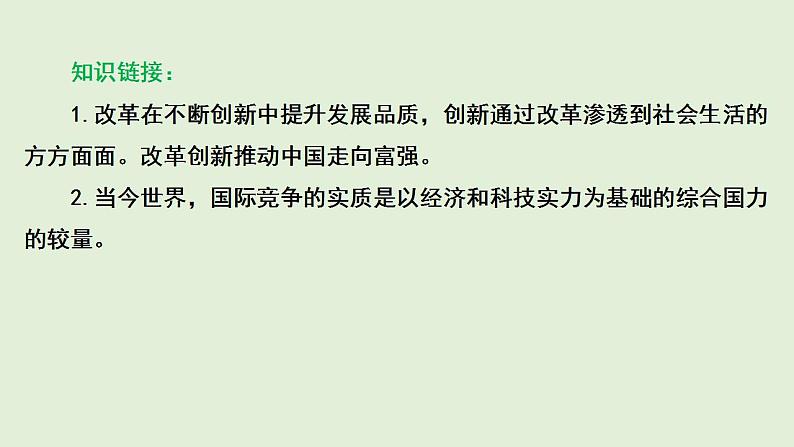 知识链接：

1. 改革在不断创新中提升发展品质，创新通过改革渗透到社会生活的方方面面。改革创新推动中国走向富强。

2. 当今世界，国际竞争的实质是以经济和科技实力为基础的综合国力的较量。